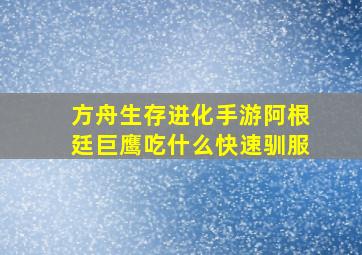 方舟生存进化手游阿根廷巨鹰吃什么快速驯服